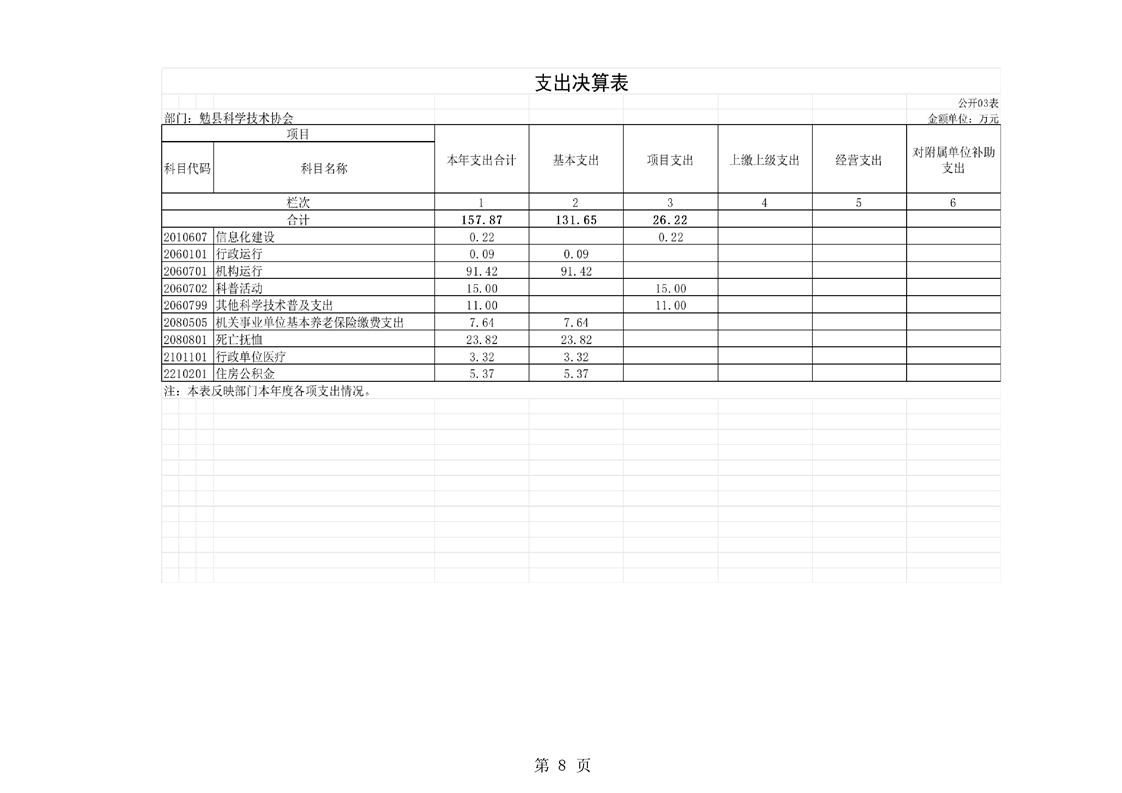 支出决算表

公开03表

部门：勉县科学技术协会

金额单位：万元

| 项目 | | 本年支出合计 | 基本支出 | 项目支出 | 上缴上级支出 | 经营支出 | 对附属单位补助支出 |
|---|---|---|---|---|---|---|---|
| 科目代码 | 科目名称 | | | | | | |
| 栏次 | | 1 | 2 | 3 | 4 | 5 | 6 |
| 合计 | | 157.87 | 131.65 | 26.22 | | | |
| 2010607 | 信息化建设 | 0.22 | | 0.22 | | | |
| 2060101 | 行政运行 | 0.09 | 0.09 | | | | |
| 2060701 | 机构运行 | 91.42 | 91.42 | | | | |
| 2060702 | 科普活动 | 15.00 | | 15.00 | | | |
| 2060799 | 其他科学技术普及支出 | 11.00 | | 11.00 | | | |
| 2080505 | 机关事业单位基本养老保险缴费支出 | 7.64 | 7.64 | | | | |
| 2080801 | 死亡抚恤 | 23.82 | 23.82 | | | | |
| 2101101 | 行政单位医疗 | 3.32 | 3.32 | | | | |
| 2210201 | 住房公积金 | 5.37 | 5.37 | | | | |

注：本表反映部门本年度各项支出情况。

第 8 页